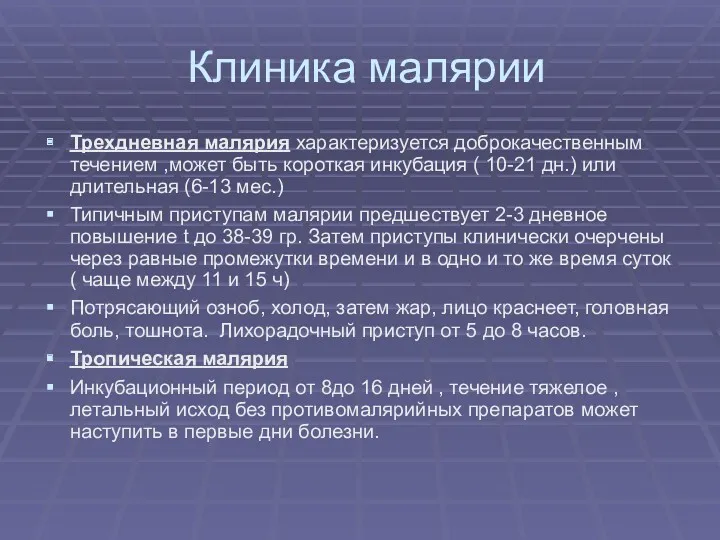 Клиника малярии

Трехдневная малярия характеризуется доброкачественным течением ,может быть короткая инкубация ( 10-21 дн.) или длительная (6-13 мес.)

Типичным приступам малярии предшествует 2-3 дневное повышение t до 38-39 гр. Затем приступы клинически очерчены через равные промежутки времени и в одно и то же время суток ( чаще между 11 и 15 ч)

Потрясающий озноб, холод, затем жар, лицо краснеет, головная боль, тошнота. Лихорадочный приступ от 5 до 8 часов.

Тропическая малярия

Инкубационный период от 8до 16 дней , течение тяжелое , летальный исход без противомалярийных препаратов может наступить в первые дни болезни.